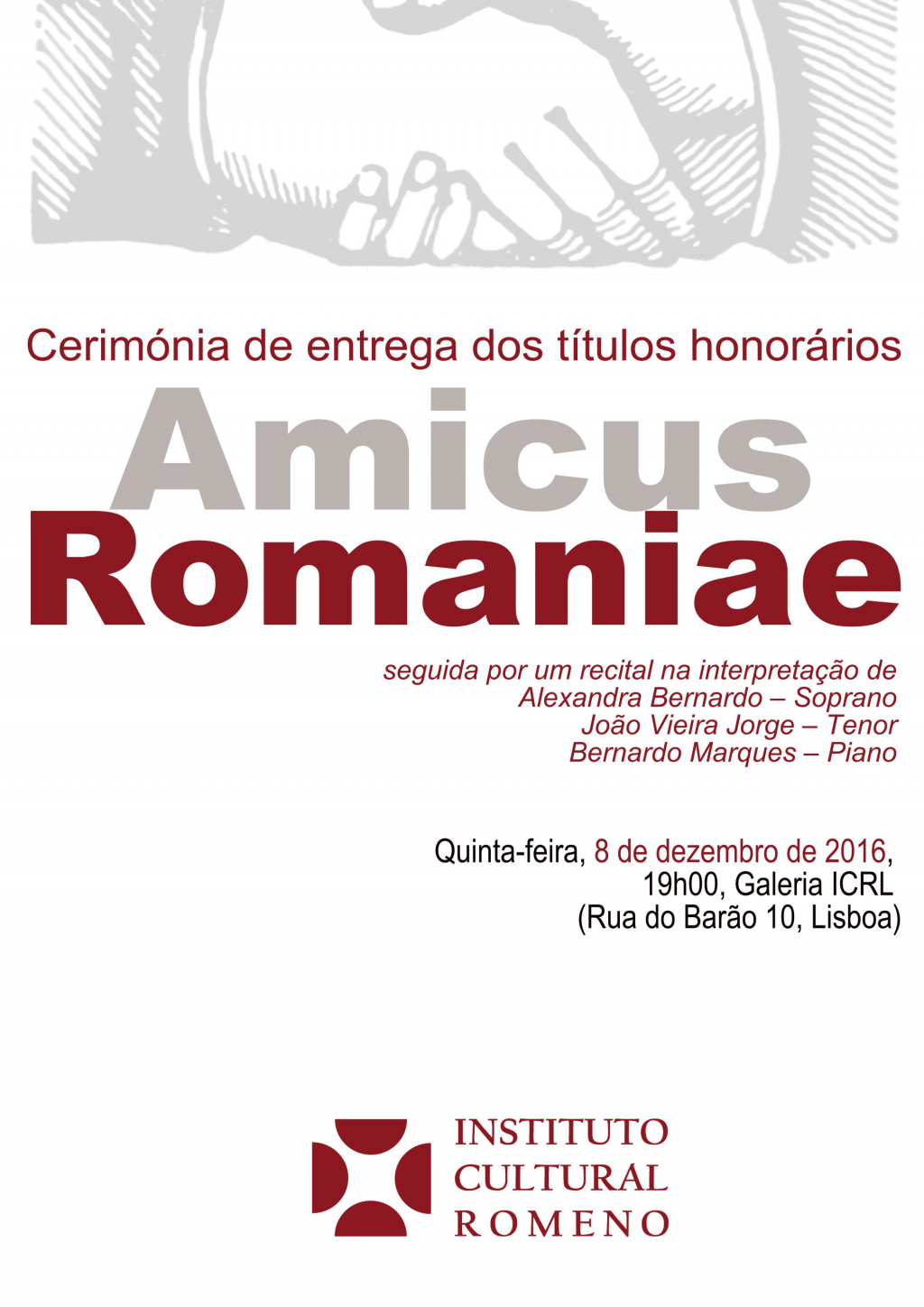 Cerimónia de entrega dos títulos honorários

Amicus
Romaniae

seguida por um recital na interpretação de
Alexandra Bernardo – Soprano
João Vieira Jorge – Tenor
Bernardo Marques – Piano

Quinta-feira, 8 de dezembro de 2016,
19h00, Galeria ICRL
(Rua do Barão 10, Lisboa)

INSTITUTO
CULTURAL
ROMENO